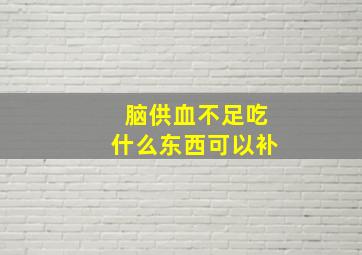 脑供血不足吃
什么东西可以补